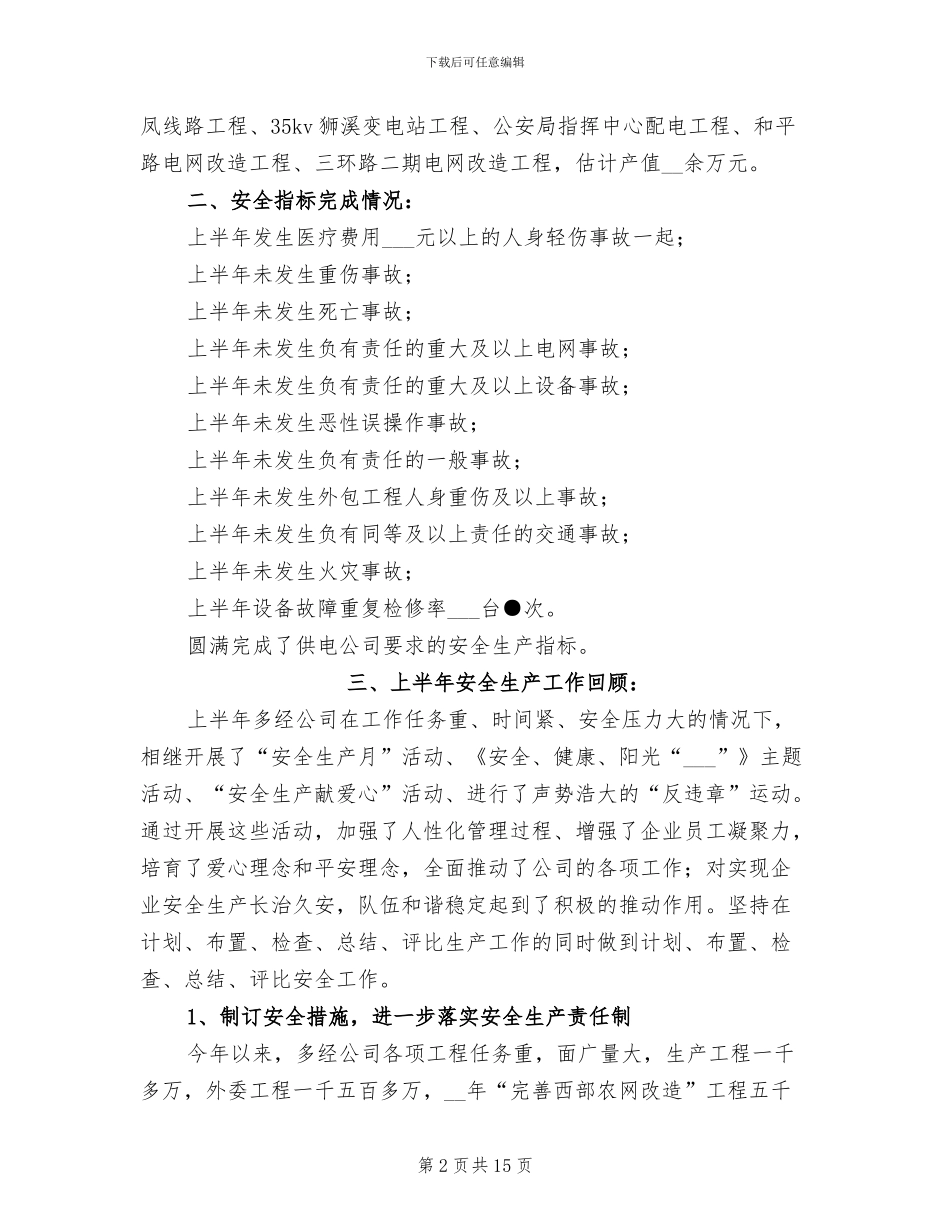 下载后可任意编辑

凤线路工程、35kv 狮溪变电站工程、公安局指挥中心配电工程、和平路电网改造工程、三环路二期电网改造工程，估计产值__余万元。

二、安全指标完成情况：

上半年发生医疗费用___元以上的人身轻伤事故一起；

上半年未发生重伤事故；

上半年未发生死亡事故；

上半年未发生负有责任的重大及以上电网事故；

上半年未发生负有责任的重大及以上设备事故；

上半年未发生恶性误操作事故；

上半年未发生负有责任的一般事故；

上半年未发生外包工程人身重伤及以上事故；

上半年未发生负有同等及以上责任的交通事故；

上半年未发生火灾事故；

上半年设备故障重复检修率___台●次。

圆满完成了供电公司要求的安全生产指标。

三、上半年安全生产工作回顾：

上半年多经公司在工作任务重、时间紧、安全压力大的情况下，相继开展了“安全生产月”活动、《安全、健康、阳光“___”》主题活动、“安全生产献爱心”活动、进行了声势浩大的“反违章”运动。通过开展这些活动，加强了人性化管理过程、增强了企业员工凝聚力，培育了爱心理念和平安理念，全面推动了公司的各项工作；对实现企业安全生产长治久安，队伍和谐稳定起到了积极的推动作用。坚持在计划、布置、检查、总结、评比生产工作的同时做到计划、布置、检查、总结、评比安全工作。

1、制订安全措施，进一步落实安全生产责任制

今年以来，多经公司各项工程任务重，面广量大，生产工程一千多万，外委工程一千五百多万，__年“完善西部农网改造”工程五千

第 2 页 共 15 页